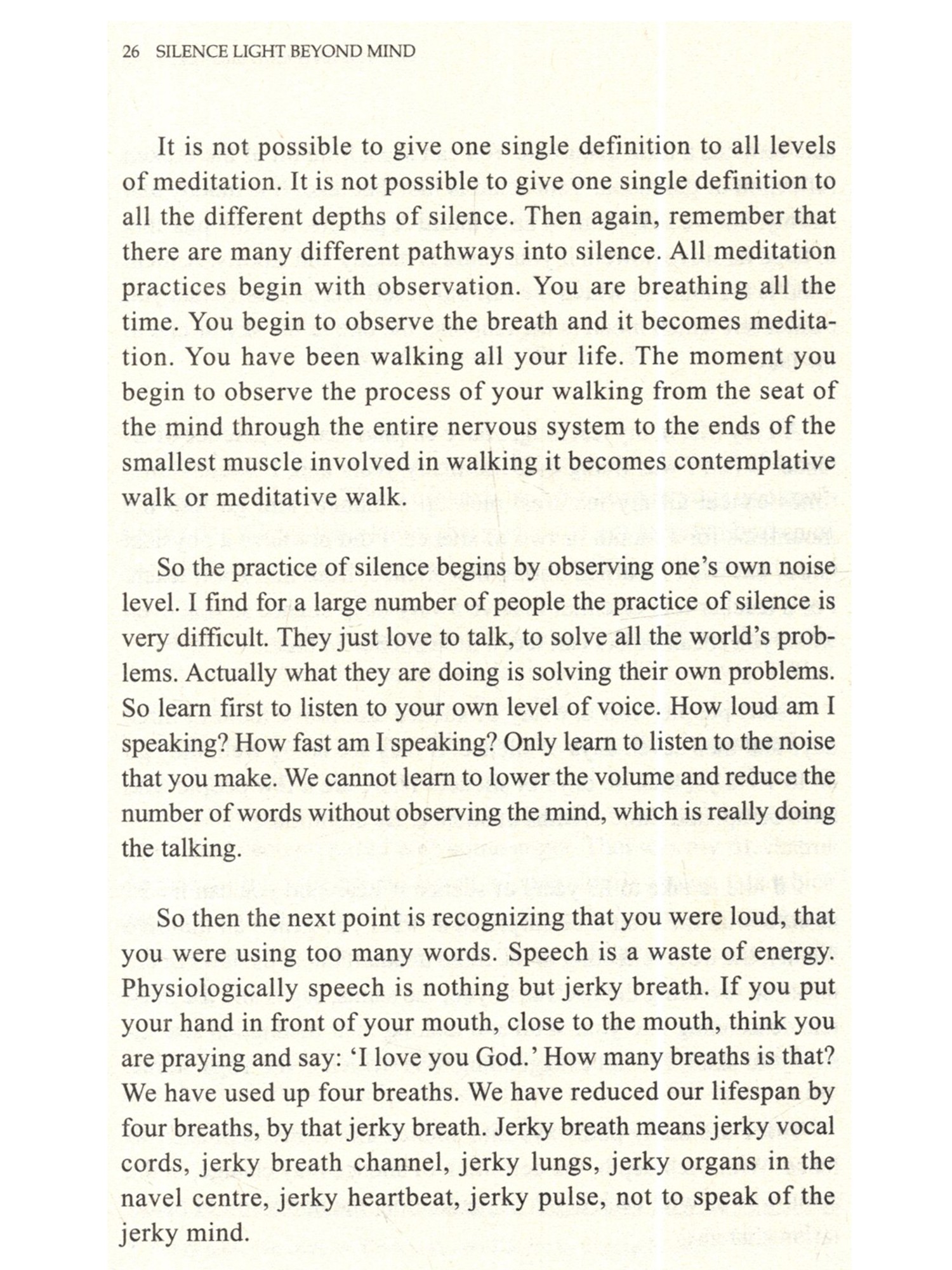 26 SILENCE LIGHT BEYOND MIND

It is not possible to give one single definition to all levels of meditation. It is not possible to give one single definition to all the different depths of silence. Then again, remember that there are many different pathways into silence. All meditation practices begin with observation. You are breathing all the time. You begin to observe the breath and it becomes meditation. You have been walking all your life. The moment you begin to observe the process of your walking from the seat of the mind through the entire nervous system to the ends of the smallest muscle involved in walking it becomes contemplative walk or meditative walk.

So the practice of silence begins by observing one's own noise level. I find for a large number of people the practice of silence is very difficult. They just love to talk, to solve all the world's problems. Actually what they are doing is solving their own problems. So learn first to listen to your own level of voice. How loud am I speaking? How fast am I speaking? Only learn to listen to the noise that you make. We cannot learn to lower the volume and reduce the number of words without observing the mind, which is really doing the talking.

So then the next point is recognizing that you were loud, that you were using too many words. Speech is a waste of energy. Physiologically speech is nothing but jerky breath. If you put your hand in front of your mouth, close to the mouth, think you are praying and say: 'I love you God.' How many breaths is that? We have used up four breaths. We have reduced our lifespan by four breaths, by that jerky breath. Jerky breath means jerky vocal cords, jerky breath channel, jerky lungs, jerky organs in the navel centre, jerky heartbeat, jerky pulse, not to speak of the jerky mind.